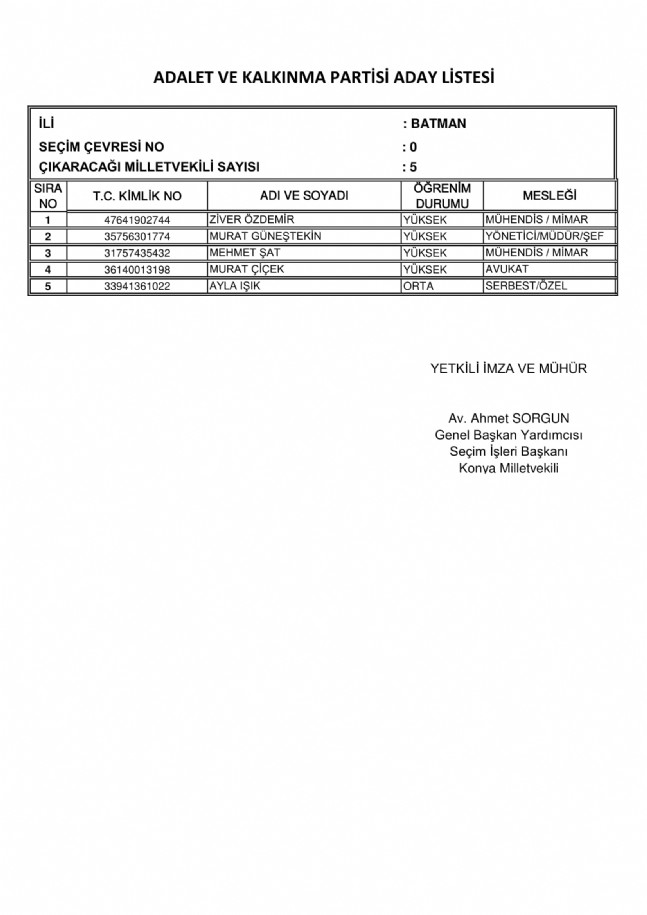 ADALET VE KALKINMA PARTİSİ ADAY LİSTESİ

İLİ : BATMAN
SEÇİM ÇEVRESİ NO : 0
ÇIKARACAĞI MİLLETVEKİLİ SAYISI : 5

| SIRA NO | T.C. KİMLİK NO | ADI VE SOYADI | ÖĞRENİM DURUMU | MESLEĞİ |
|---|---|---|---|---|
| 1 | 47641902744 | ZİVER ÖZDEMİR | YÜKSEK | MÜHENDİS / MİMAR |
| 2 | 35756301774 | MURAT GÜNEŞTEKİN | YÜKSEK | YÖNETİCİ/MÜDÜR/ŞEF |
| 3 | 31757435432 | MEHMET ŞAT | YÜKSEK | MÜHENDİS / MİMAR |
| 4 | 36140013198 | MURAT ÇİÇEK | YÜKSEK | AVUKAT |
| 5 | 33941361022 | AYLA IŞIK | ORTA | SERBEST/ÖZEL |

YETKİLİ İMZA VE MÜHÜR

Av. Ahmet SORGUN
Genel Başkan Yardımcısı
Seçim İşleri Başkanı
Konya Milletvekili